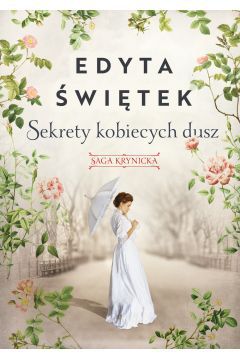 EDYTA
ŚWIĘTEK

Sekrety kobiecych dusz

SAGA KRYNICKA